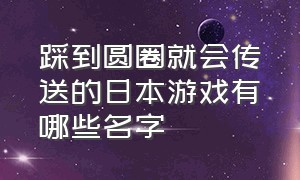 踩到圆圈就会传送的日本游戏有哪些名字